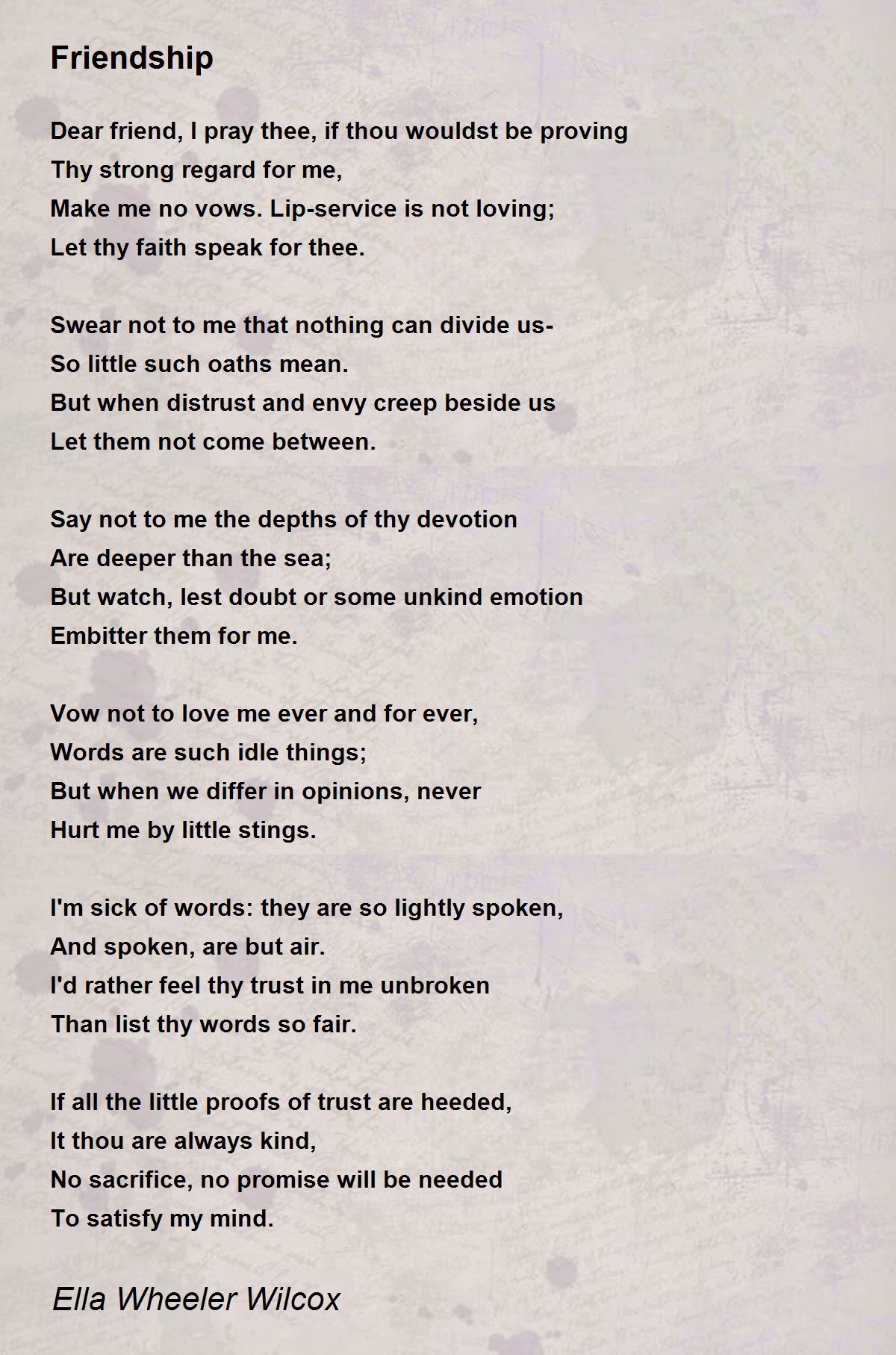 Friendship

Dear friend, I pray thee, if thou wouldst be proving
Thy strong regard for me,
Make me no vows. Lip-service is not loving;
Let thy faith speak for thee.

Swear not to me that nothing can divide us-
So little such oaths mean.
But when distrust and envy creep beside us
Let them not come between.

Say not to me the depths of thy devotion
Are deeper than the sea;
But watch, lest doubt or some unkind emotion
Embitter them for me.

Vow not to love me ever and for ever,
Words are such idle things;
But when we differ in opinions, never
Hurt me by little stings.

I'm sick of words: they are so lightly spoken,
And spoken, are but air.
I'd rather feel thy trust in me unbroken
Than list thy words so fair.

If all the little proofs of trust are heeded,
It thou are always kind,
No sacrifice, no promise will be needed
To satisfy my mind.

Ella Wheeler Wilcox